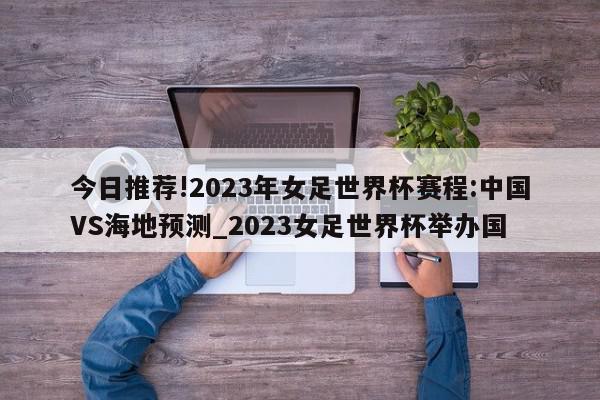 今日推荐!2023年女足世界杯赛程:中国VS海地预测_2023女足世界杯举办国